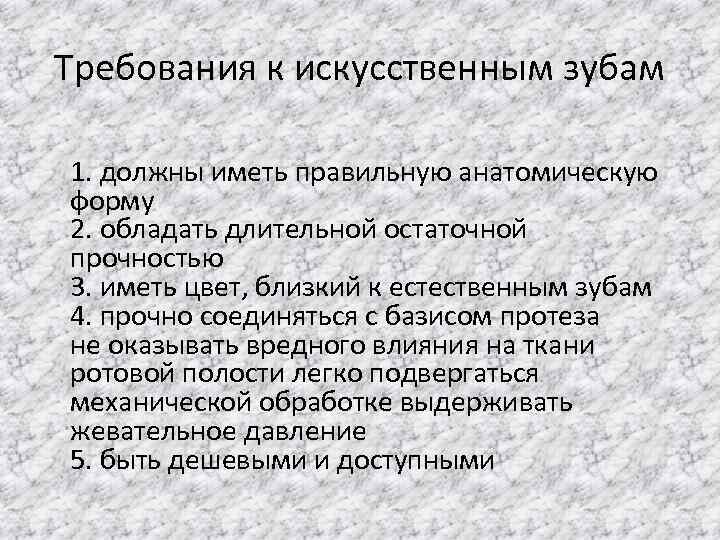 Требования к искусственным зубам

1. должны иметь правильную анатомическую форму
2. обладать длительной остаточной прочностью
3. иметь цвет, близкий к естественным зубам
4. прочно соединяться с базисом протеза не оказывать вредного влияния на ткани ротовой полости легко подвергаться механической обработке выдерживать жевательное давление
5. быть дешевыми и доступными